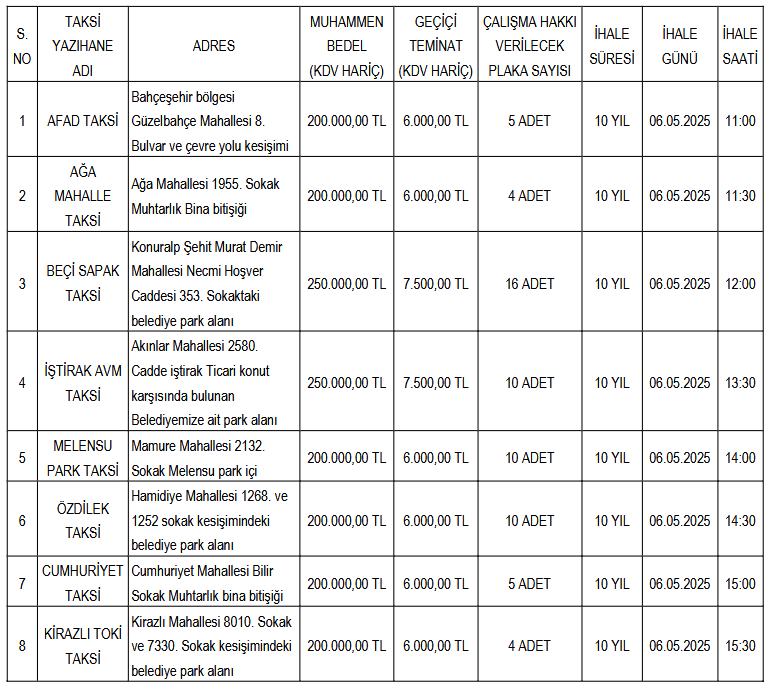 | S. NO | TAKSİ YAZIHANE ADI | ADRES | MUHAMMEN BEDEL (KDV HARİÇ) | GEÇİÇİ TEMİNAT (KDV HARİÇ) | ÇALIŞMA HAKKI VERİLECEK PLAKA SAYISI | İHALE SÜRESİ | İHALE GÜNÜ | İHALE SAATİ |
|---|---|---|---|---|---|---|---|---|
| 1 | AFAD TAKSİ | Bahçeşehir bölgesi Güzelbahçe Mahallesi 8. Bulvar ve çevre yolu kesişimi | 200.000,00 TL | 6.000,00 TL | 5 ADET | 10 YIL | 06.05.2025 | 11:00 |
| 2 | AĞA MAHALLE TAKSİ | Ağa Mahallesi 1955. Sokak Muhtarlık Bina bitişiği | 200.000,00 TL | 6.000,00 TL | 4 ADET | 10 YIL | 06.05.2025 | 11:30 |
| 3 | BEÇİ SAPAK TAKSİ | Konuralp Şehit Murat Demir Mahallesi Necmi Hoşver Caddesi 353. Sokaktaki belediye park alanı | 250.000,00 TL | 7.500,00 TL | 16 ADET | 10 YIL | 06.05.2025 | 12:00 |
| 4 | İŞTİRAK AVM TAKSİ | Akınlar Mahallesi 2580. Cadde iştirak Ticari konut karşısında bulunan Belediyemize ait park alanı | 250.000,00 TL | 7.500,00 TL | 10 ADET | 10 YIL | 06.05.2025 | 13:30 |
| 5 | MELENSU PARK TAKSİ | Mamure Mahallesi 2132. Sokak Melensu park içi | 200.000,00 TL | 6.000,00 TL | 10 ADET | 10 YIL | 06.05.2025 | 14:00 |
| 6 | ÖZDİLEK TAKSİ | Hamidiye Mahallesi 1268. ve 1252 sokak kesişimindeki belediye park alanı | 200.000,00 TL | 6.000,00 TL | 10 ADET | 10 YIL | 06.05.2025 | 14:30 |
| 7 | CUMHURİYET TAKSİ | Cumhuriyet Mahallesi Bilir Sokak Muhtarlık bina bitişiği | 200.000,00 TL | 6.000,00 TL | 5 ADET | 10 YIL | 06.05.2025 | 15:00 |
| 8 | KİRAZLI TOKİ TAKSİ | Kirazlı Mahallesi 8010. Sokak ve 7330. Sokak kesişimindeki belediye park alanı | 200.000,00 TL | 6.000,00 TL | 4 ADET | 10 YIL | 06.05.2025 | 15:30 |